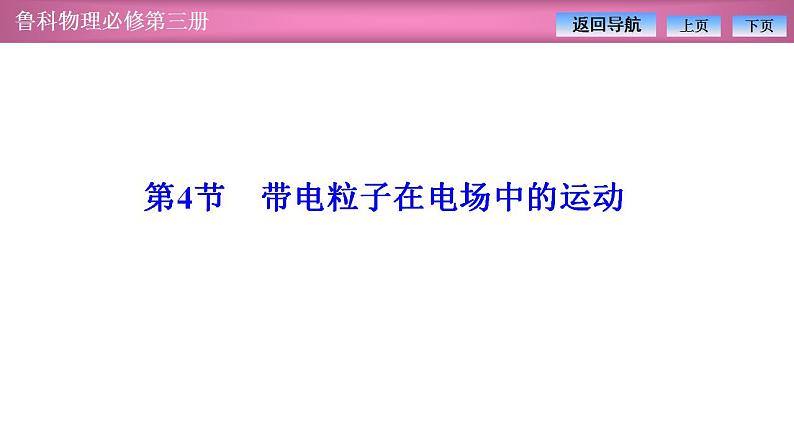 鲁科物理必修第三册

返回导航 上页 下页

第4节　带电粒子在电场中的运动